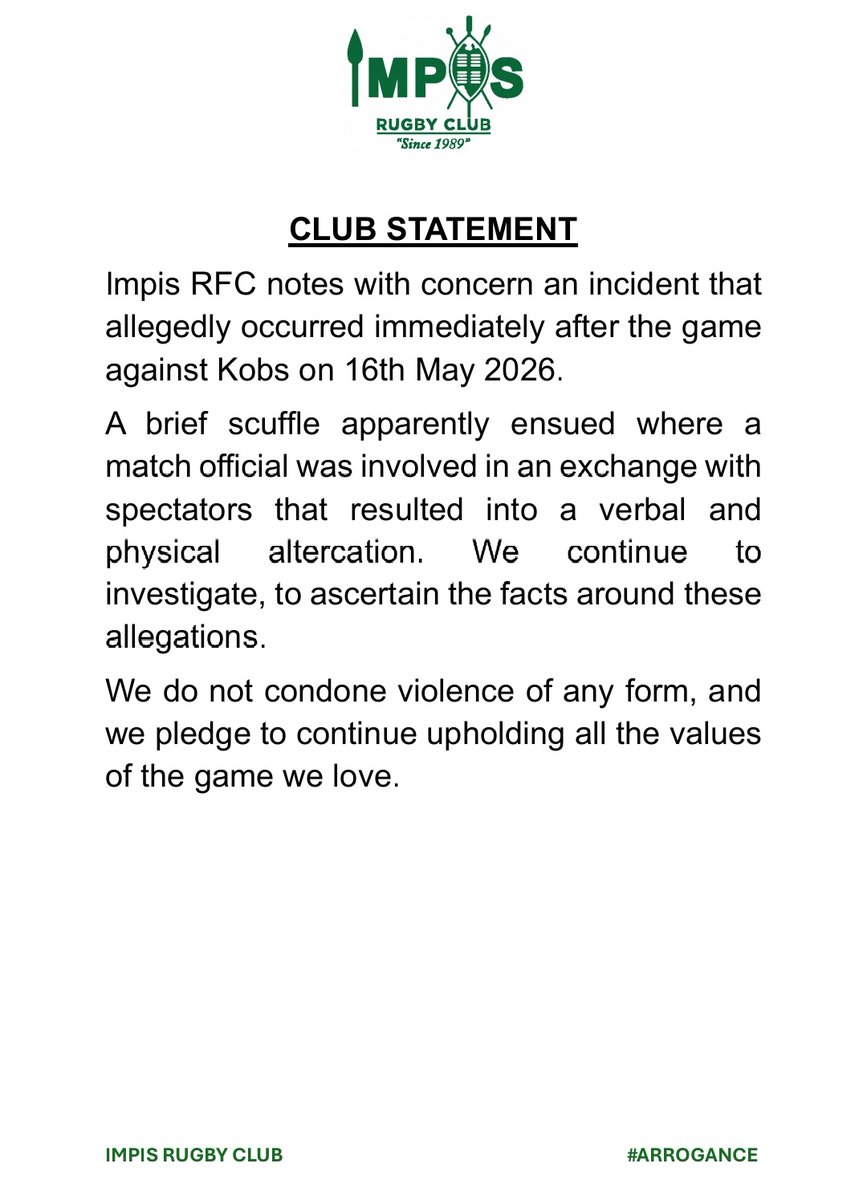 IMPIS
RUGBY CLUB
"Since 1989"

CLUB STATEMENT

Impis RFC notes with concern an incident that allegedly occurred immediately after the game against Kobs on 16th May 2026.

A brief scuffle apparently ensued where a match official was involved in an exchange with spectators that resulted into a verbal and physical altercation. We continue to investigate, to ascertain the facts around these allegations.

We do not condone violence of any form, and we pledge to continue upholding all the values of the game we love.

IMPIS RUGBY CLUB

#ARROGANCE